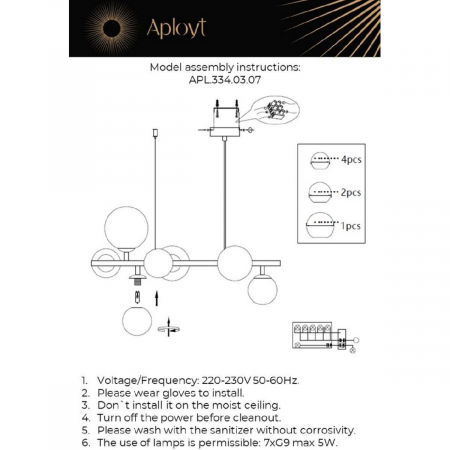 Aployt

Model assembly instructions:
APL.334.03.07

4pcs

2pcs

1pcs

1. Voltage/Frequency: 220-230V 50-60Hz.
2. Please wear gloves to install.
3. Don`t install it on the moist ceiling.
4. Turn off the power before cleanout.
5. Please wash with the sanitizer without corrosivity.
6. The use of lamps is permissible: 7xG9 max 5W.